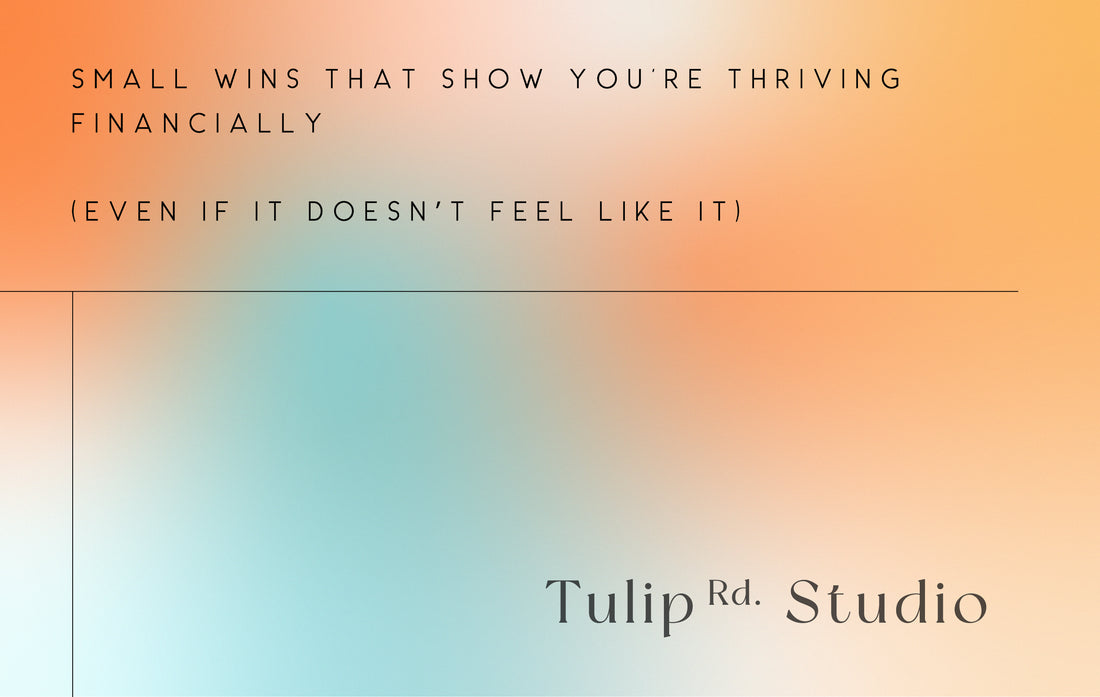 SMALL WINS THAT SHOW YOU'RE THRIVING FINANCIALLY

(EVEN IF IT DOESN'T FEEL LIKE IT)

Tulip Rd. Studio